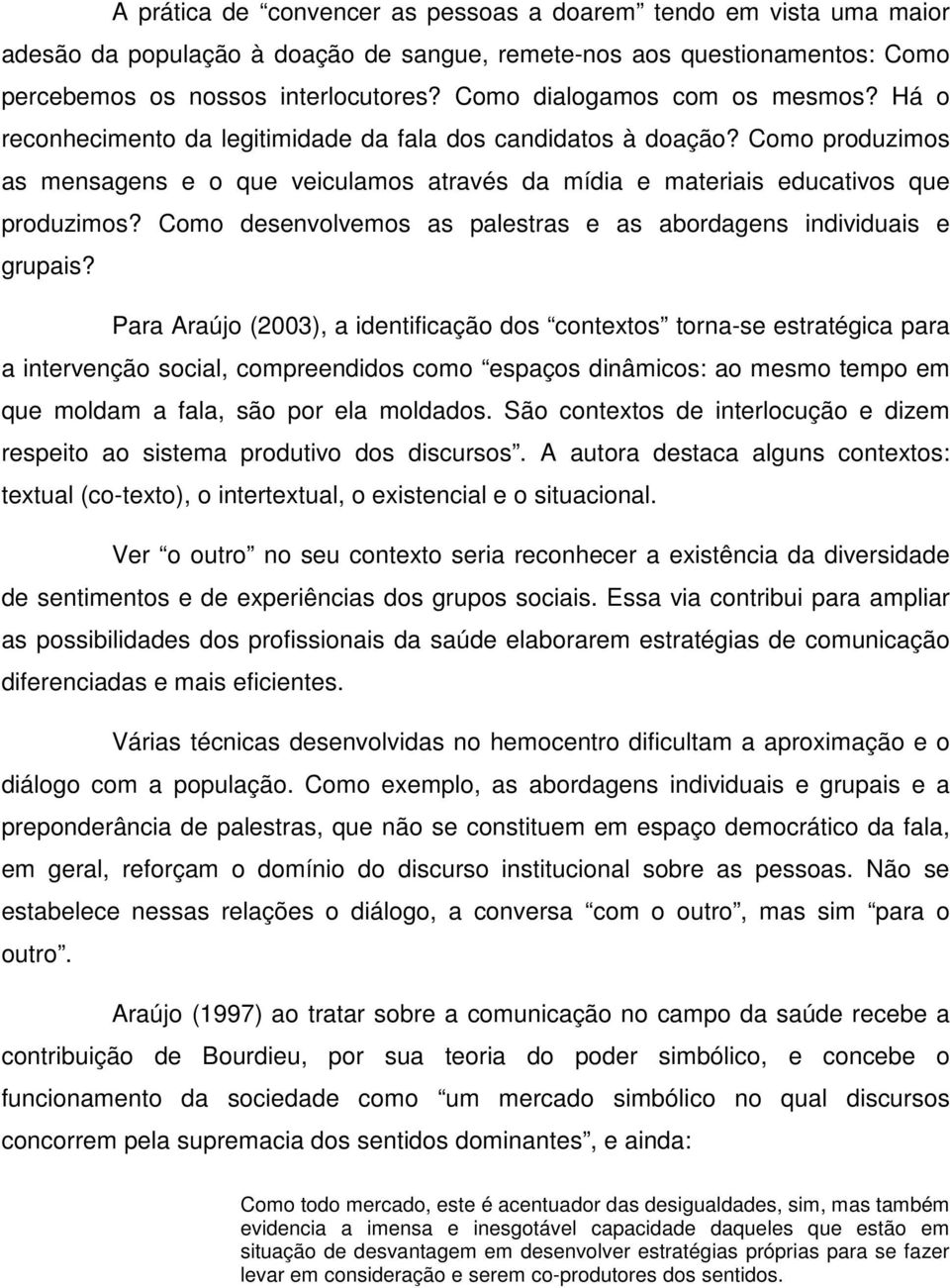 A prática de “convencer as pessoas a doarem” tendo em vista uma maior adesão da população à doação de sangue, remete-nos aos questionamentos: Como percebemos os nossos interlocutores? Como dialogamos com os mesmos? Há o reconhecimento da legitimidade da fala dos candidatos à doação? Como produzimos as mensagens e o que veiculamos através da mídia e materiais educativos que produzimos? Como desenvolvemos as palestras e as abordagens individuais e grupais?

Para Araújo (2003), a identificação dos “contextos” torna-se estratégica para a intervenção social, compreendidos como “espaços dinâmicos: ao mesmo tempo em que moldam a fala, são por ela moldados. São contextos de interlocução e dizem respeito ao sistema produtivo dos discursos”. A autora destaca alguns contextos: textual (co-texto), o intertextual, o existencial e o situacional.

Ver “o outro” no seu contexto seria reconhecer a existência da diversidade de sentimentos e de experiências dos grupos sociais. Essa via contribui para ampliar as possibilidades dos profissionais da saúde elaborarem estratégias de comunicação diferenciadas e mais eficientes.

Várias técnicas desenvolvidas no hemocentro dificultam a aproximação e o diálogo com a população. Como exemplo, as abordagens individuais e grupais e a preponderância de palestras, que não se constituem em espaço democrático da fala, em geral, reforçam o domínio do discurso institucional sobre as pessoas. Não se estabelece nessas relações o diálogo, a conversa “com o outro”, mas sim “para o outro”.

Araújo (1997) ao tratar sobre a comunicação no campo da saúde recebe a contribuição de Bourdieu, por sua teoria do poder simbólico, e concebe o funcionamento da sociedade como “um mercado simbólico no qual discursos concorrem pela supremacia dos sentidos dominantes”, e ainda:

Como todo mercado, este é acentuador das desigualdades, sim, mas também evidencia a imensa e inesgotável capacidade daqueles que estão em situação de desvantagem em desenvolver estratégias próprias para se fazer levar em consideração e serem co-produtores dos sentidos.